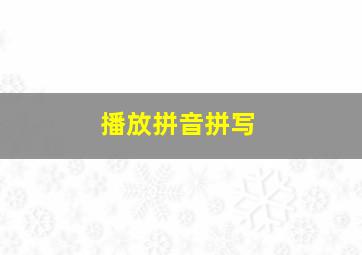 播放拼音拼写